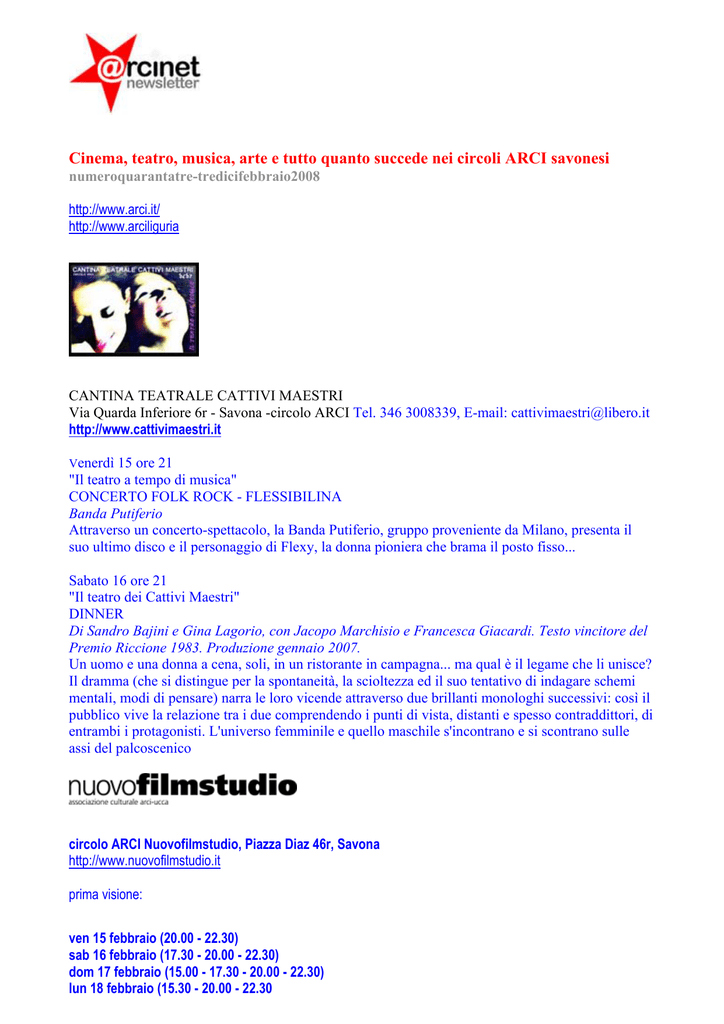 @rcinet
newsletter

Cinema, teatro, musica, arte e tutto quanto succede nei circoli ARCI savonesi
numeroquarantatre-tredicifebbraio2008

http://www.arci.it/
http://www.arciliguria

CANTINA TEATRALE CATTIVI MAESTRI

CANTINA TEATRALE CATTIVI MAESTRI
Via Quarda Inferiore 6r - Savona -circolo ARCI Tel. 346 3008339, E-mail: cattivimaestri@libero.it
http://www.cattivimaestri.it

Venerdì 15 ore 21
"Il teatro a tempo di musica"
CONCERTO FOLK ROCK - FLESSIBILINA
Banda Putiferio
Attraverso un concerto-spettacolo, la Banda Putiferio, gruppo proveniente da Milano, presenta il suo ultimo disco e il personaggio di Flexy, la donna pioniera che brama il posto fisso...

Sabato 16 ore 21
"Il teatro dei Cattivi Maestri"
DINNER
Di Sandro Bajini e Gina Lagorio, con Jacopo Marchisio e Francesca Giacardi. Testo vincitore del Premio Riccione 1983. Produzione gennaio 2007.
Un uomo e una donna a cena, soli, in un ristorante in campagna... ma qual è il legame che li unisce? Il dramma (che si distingue per la spontaneità, la scioltezza ed il suo tentativo di indagare schemi mentali, modi di pensare) narra le loro vicende attraverso due brillanti monologhi successivi: così il pubblico vive la relazione tra i due comprendendo i punti di vista, distanti e spesso contraddittori, di entrambi i protagonisti. L'universo femminile e quello maschile s'incontrano e si scontrano sulle assi del palcoscenico

nuovofilmstudio
associazione culturale arci-ucca

circolo ARCI Nuovofilmstudio, Piazza Diaz 46r, Savona
http://www.nuovofilmstudio.it

prima visione:

ven 15 febbraio (20.00 - 22.30)
sab 16 febbraio (17.30 - 20.00 - 22.30)
dom 17 febbraio (15.00 - 17.30 - 20.00 - 22.30)
lun 18 febbraio (15.30 - 20.00 - 22.30